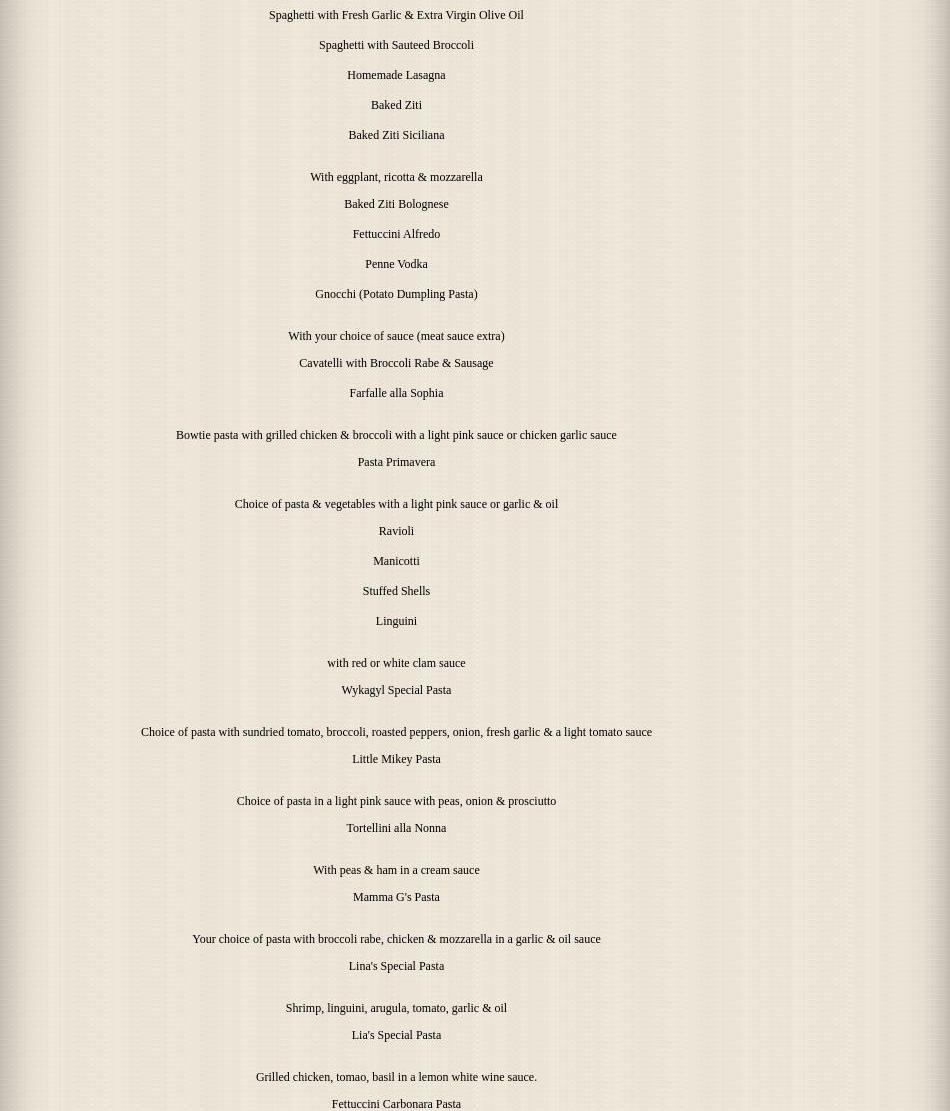 Spaghetti with Fresh Garlic & Extra Virgin Olive Oil

Spaghetti with Sauteed Broccoli

Homemade Lasagna

Baked Ziti

Baked Ziti Siciliana

With eggplant, ricotta & mozzarella

Baked Ziti Bolognese

Fettuccini Alfredo

Penne Vodka

Gnocchi (Potato Dumpling Pasta)

With your choice of sauce (meat sauce extra)

Cavatelli with Broccoli Rabe & Sausage

Farfalle alla Sophia

Bowtie pasta with grilled chicken & broccoli with a light pink sauce or chicken garlic sauce

Pasta Primavera

Choice of pasta & vegetables with a light pink sauce or garlic & oil

Ravioli

Manicotti

Stuffed Shells

Linguini

with red or white clam sauce

Wykagyl Special Pasta

Choice of pasta with sundried tomato, broccoli, roasted peppers, onion, fresh garlic & a light tomato sauce

Little Mikey Pasta

Choice of pasta in a light pink sauce with peas, onion & prosciutto

Tortellini alla Nonna

With peas & ham in a cream sauce

Mamma G's Pasta

Your choice of pasta with broccoli rabe, chicken & mozzarella in a garlic & oil sauce

Lina's Special Pasta

Shrimp, linguini, arugula, tomato, garlic & oil

Lia's Special Pasta

Grilled chicken, tomao, basil in a lemon white wine sauce.

Fettuccini Carbonara Pasta